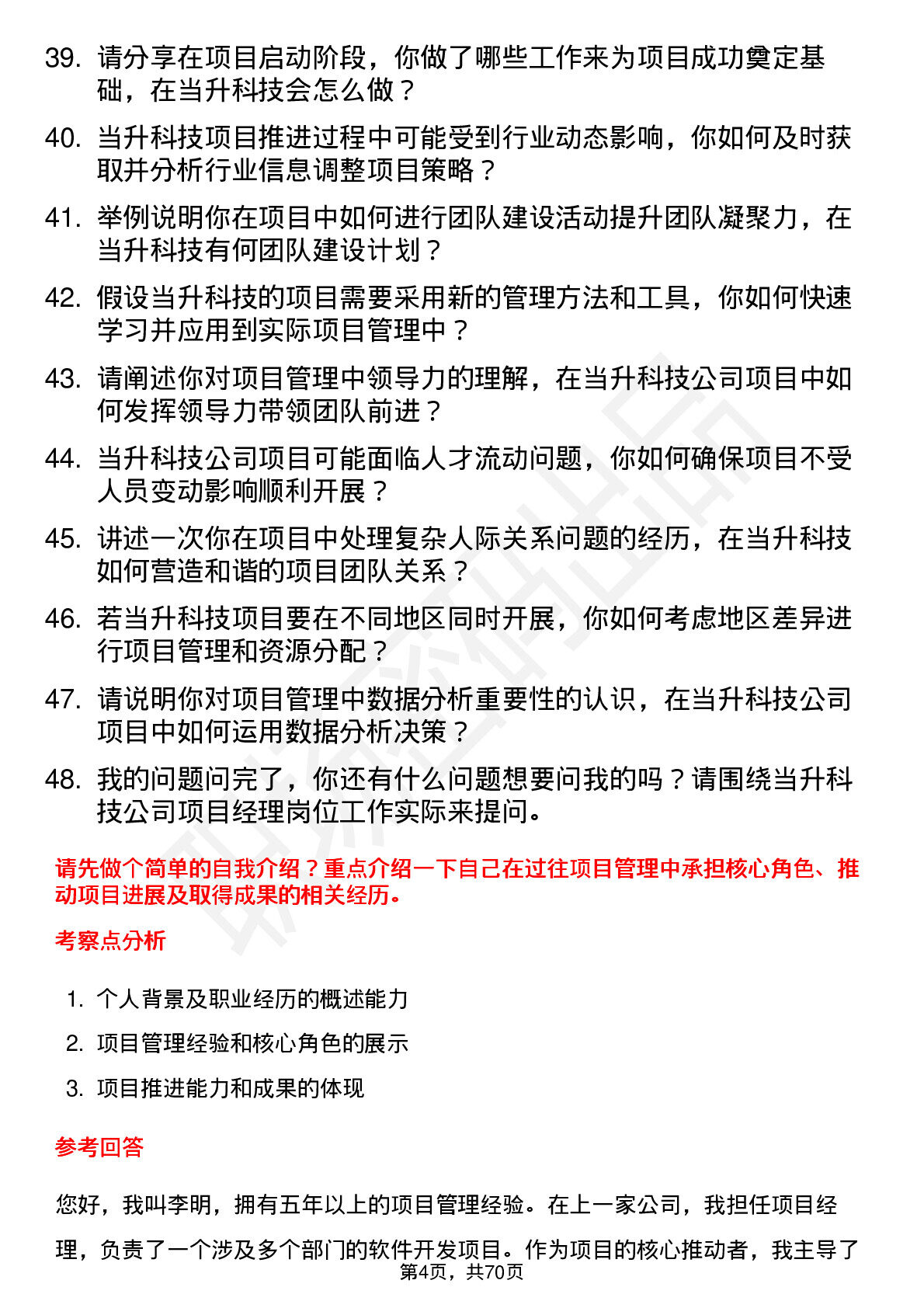 39. 请分享在项目启动阶段，你做了哪些工作来为项目成功奠定基础，在当升科技会怎么做？

40. 当升科技项目推进过程中可能受到行业动态影响，你如何及时获取并分析行业信息调整项目策略？

41. 举例说明你在项目中如何进行团队建设活动提升团队凝聚力，在当升科技有何团队建设计划？

42. 假设当升科技的项目需要采用新的管理方法和工具，你如何快速学习并应用到实际项目管理中？

43. 请阐述你对项目管理中领导力的理解，在当升科技公司项目中如何发挥领导力带领团队前进？

44. 当升科技公司项目可能面临人才流动问题，你如何确保项目不受人员变动影响顺利开展？

45. 讲述一次你在项目中处理复杂人际关系问题的经历，在当升科技如何营造和谐的项目团队关系？

46. 若当升科技项目要在不同地区同时开展，你如何考虑地区差异进行项目管理和资源分配？

47. 请说明你对项目管理中数据分析重要性的认识，在当升科技公司项目中如何运用数据分析决策？

48. 我的问题问完了，你还有什么问题想要问我的吗？请围绕当升科技公司项目经理岗位工作实际来提问。

请先做个简单的自我介绍？重点介绍一下自己在过往项目管理中承担核心角色、推动项目进展及取得成果的相关经历。

考察点分析

1. 个人背景及职业经历的概述能力
2. 项目管理经验和核心角色的展示
3. 项目推进能力和成果的体现

参考回答

您好，我叫李明，拥有五年以上的项目管理经验。在上一家公司，我担任项目经理，负责了一个涉及多个部门的软件开发项目。作为项目的核心推动者，我主导了

第4页，共70页